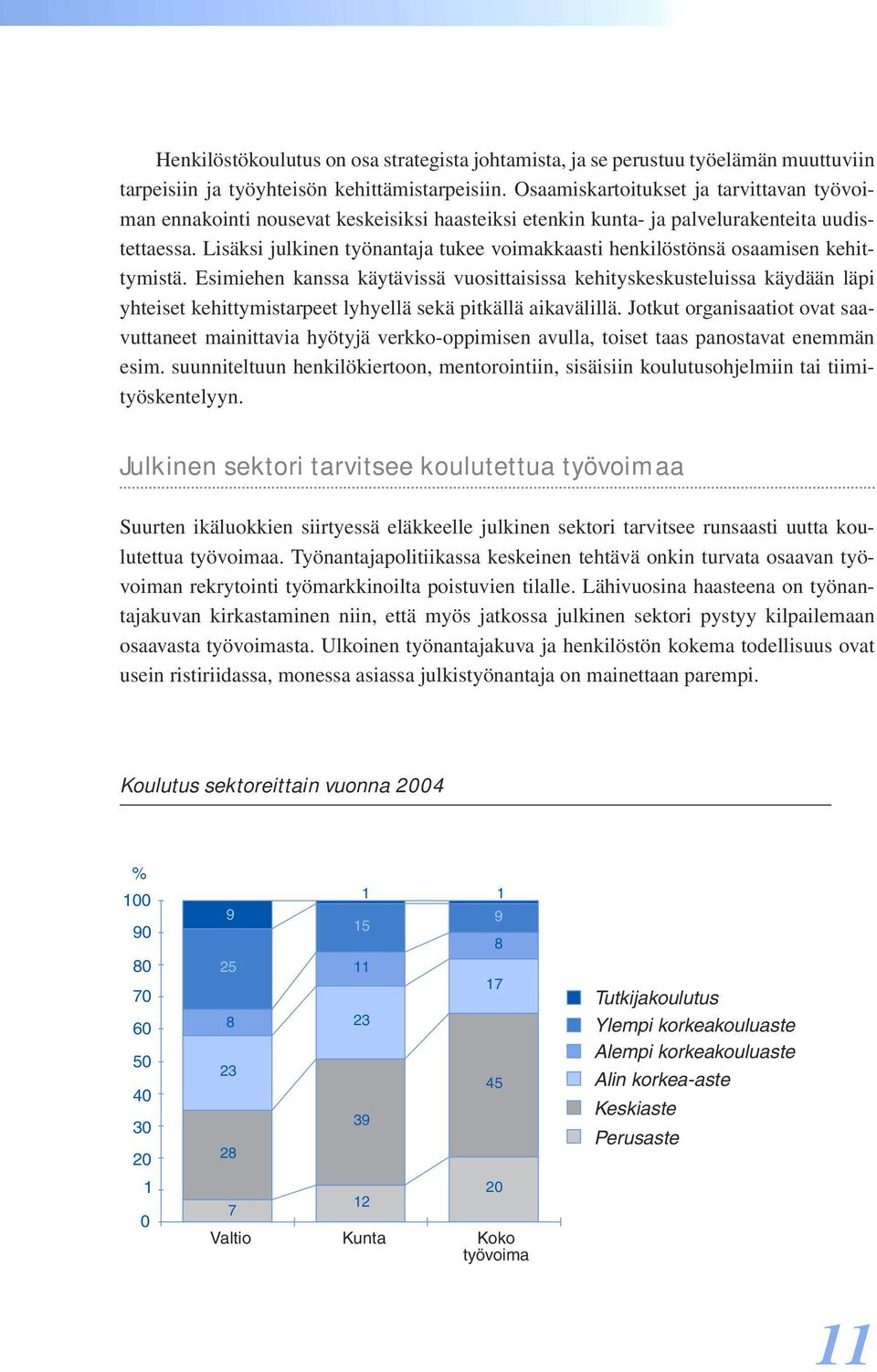 Henkilöstökoulutus on osa strategista johtamista, ja se perustuu työelämän muuttuviin tarpeisiin ja työyhteisön kehittämistarpeisiin. Osaamiskartoitukset ja tarvittavan työvoiman ennakointi nousevat keskeisiksi haasteiksi etenkin kunta- ja palvelurakenteita uudistettaessa. Lisäksi julkinen työnantaja tukee voimakkaasti henkilöstönsä osaamisen kehittymistä. Esimiehen kanssa käytävissä vuosittaisissa kehityskeskusteluissa käydään läpi yhteiset kehittymistarpeet lyhyellä sekä pitkällä aikavälillä. Jotkut organisaatiot ovat saavuttaneet mainittavia hyötyjä verkko-oppimisen avulla, toiset taas panostavat enemmän esim. suunniteltuun henkilökiertoon, mentorointiin, sisäisiin koulutusohjelmiin tai tiimityöskentelyyn.

Julkinen sektori tarvitsee koulutettua työvoimaa

Suurten ikäluokkien siirtyessä eläkkeelle julkinen sektori tarvitsee runsaasti uutta koulutettua työvoimaa. Työnantajapolitiikassa keskeinen tehtävä onkin turvata osaavan työvoiman rekrytointi työmarkkinoilta poistuvien tilalle. Lähivuosina haasteena on työnantajakuvan kirkastaminen niin, että myös jatkossa julkinen sektori pystyy kilpailemaan osaavasta työvoimasta. Ulkoinen työnantajakuva ja henkilöstön kokema todellisuus ovat usein ristiriidassa, monessa asiassa julkistyönantaja on mainettaan parempi.

Koulutus sektoreittain vuonna 2004

%
100
90
80
70
60
50
40
30
20
1
0

9
25
8
23
28
7
Valtio

1
15
11
23
39
12
Kunta

1
9
8
17
45
20
Koko työvoima

Tutkijakoulutus
Ylempi korkeakouluaste
Alempi korkeakouluaste
Alin korkea-aste
Keskiaste
Perusaste

11